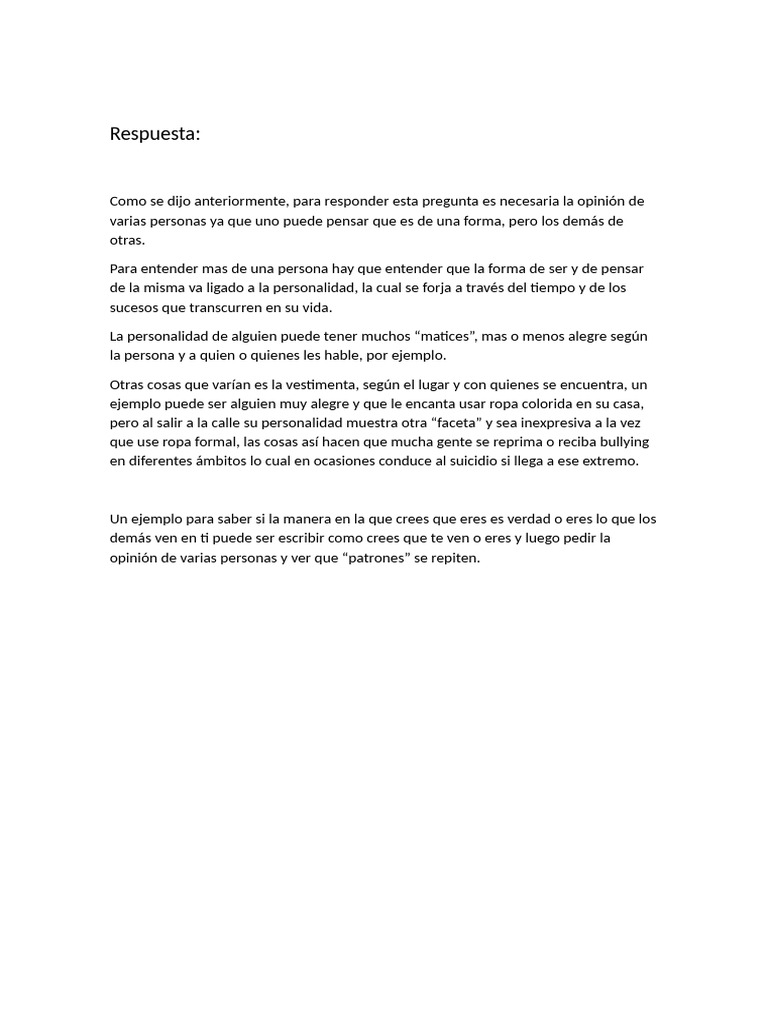 Respuesta:

Como se dijo anteriormente, para responder esta pregunta es necesaria la opinión de varias personas ya que uno puede pensar que es de una forma, pero los demás de otras.

Para entender mas de una persona hay que entender que la forma de ser y de pensar de la misma va ligado a la personalidad, la cual se forja a través del tiempo y de los sucesos que transcurren en su vida.

La personalidad de alguien puede tener muchos “matices”, mas o menos alegre según la persona y a quien o quienes les hable, por ejemplo.

Otras cosas que varían es la vestimenta, según el lugar y con quienes se encuentra, un ejemplo puede ser alguien muy alegre y que le encanta usar ropa colorida en su casa, pero al salir a la calle su personalidad muestra otra “faceta” y sea inexpresiva a la vez que use ropa formal, las cosas así hacen que mucha gente se reprima o reciba bullying en diferentes ámbitos lo cual en ocasiones conduce al suicidio si llega a ese extremo.

Un ejemplo para saber si la manera en la que crees que eres es verdad o eres lo que los demás ven en ti puede ser escribir como crees que te ven o eres y luego pedir la opinión de varias personas y ver que “patrones” se repiten.